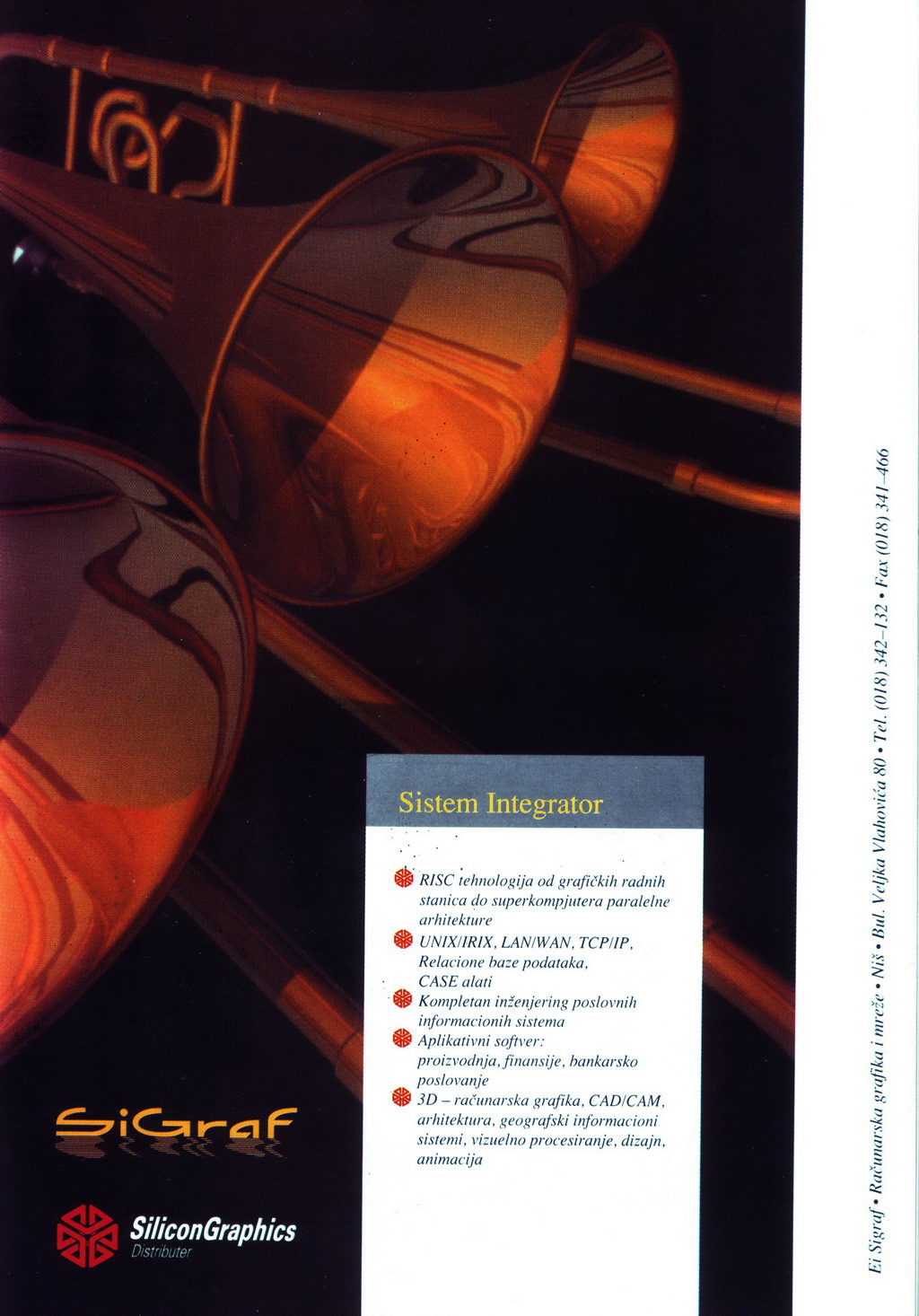 Sistem Integrator

RISC tehnologija od grafičkih radnih stanica do superkompjutera paralelne arhitekture
UNIX/IRIX, LAN/WAN, TCP/IP, Relacione baze podataka, CASE alati
Kompletan inženjering poslovnih informacionih sistema
Aplikativni softver: proizvodnja, finansije, bankarsko poslovanje
3D – računarska grafika, CAD/CAM, arhitektura, geografski informacioni sistemi, vizuelno procesiranje, dizajn, animacija

SiGraf

SiliconGraphics
Distributer

Ei Sigraf • Računarska grafika i mreže • Niš • Bul. Veljka Vlahovića 80 • Tel. (018) 342–132 • Fax (018) 341–466